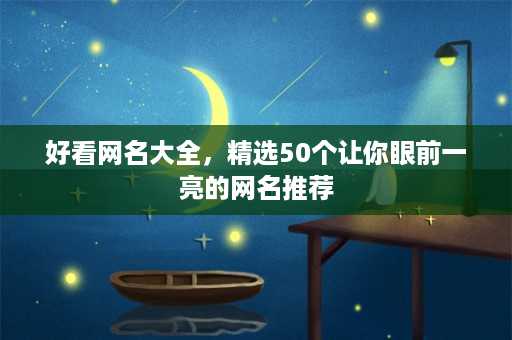 好看网名大全，精选50个让你眼前一亮的网名推荐